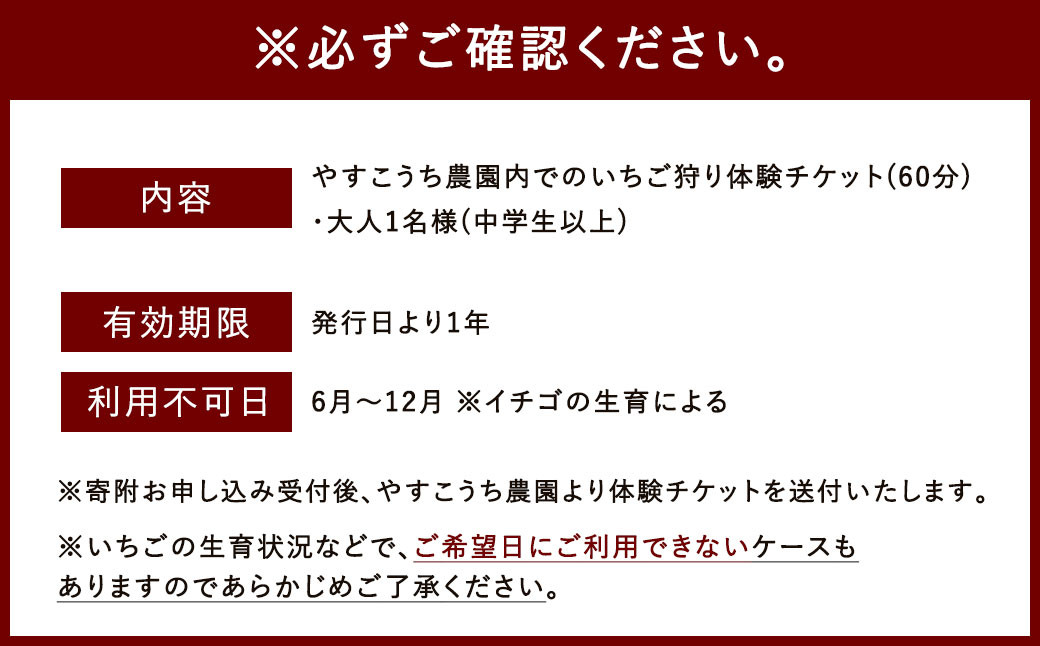 ※必ずご確認ください。

内容

やすこうち農園内でのいちご狩り体験チケット(60分)
・大人1名様(中学生以上)

有効期限

発行日より1年

利用不可日

6月～12月 ※イチゴの生育による

※寄附お申し込み受付後、やすこうち農園より体験チケットを送付いたします。

※いちごの生育状況などで、ご希望日にご利用できないケースもありますのであらかじめご了承ください。